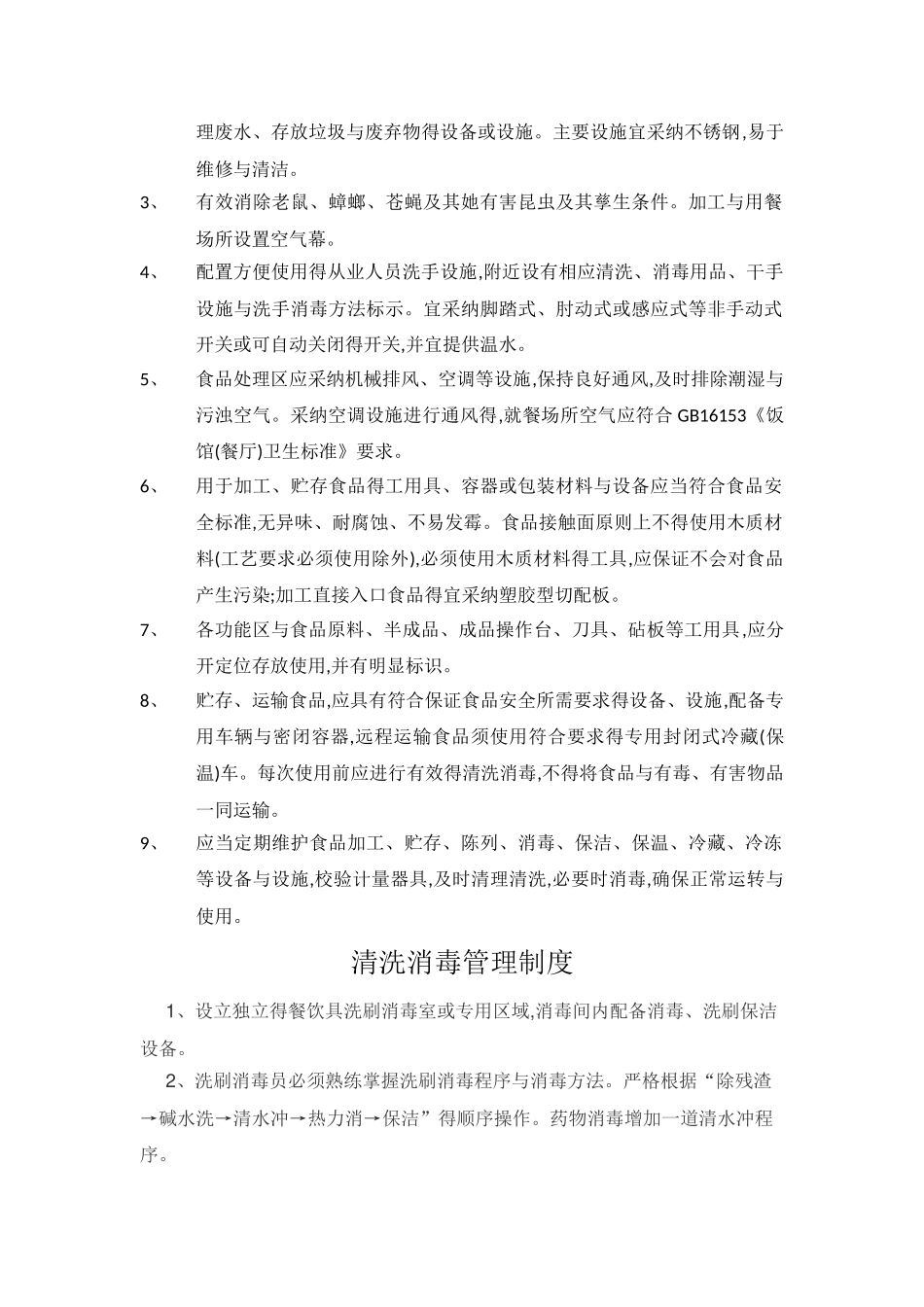 理废水、存放垃圾与废弃物得设备或设施。主要设施宜采纳不锈钢,易于维修与清洁。

3、 有效消除老鼠、蟑螂、苍蝇及其她有害昆虫及其孳生条件。加工与用餐场所设置空气幕。

4、 配置方便使用得从业人员洗手设施,附近设有相应清洗、消毒用品、干手设施与洗手消毒方法标示。宜采纳脚踏式、肘动式或感应式等非手动式开关或可自动关闭得开关,并宜提供温水。

5、 食品处理区应采纳机械排风、空调等设施,保持良好通风,及时排除潮湿与污浊空气。采纳空调设施进行通风得,就餐场所空气应符合 GB16153《饭馆(餐厅)卫生标准》要求。

6、 用于加工、贮存食品得工用具、容器或包装材料与设备应当符合食品安全标准,无异味、耐腐蚀、不易发霉。食品接触面原则上不得使用木质材料(工艺要求必须使用除外),必须使用木质材料得工具,应保证不会对食品产生污染;加工直接入口食品得宜采纳塑胶型切配板。

7、 各功能区与食品原料、半成品、成品操作台、刀具、砧板等工用具,应分开定位存放使用,并有明显标识。

8、 贮存、运输食品,应具有符合保证食品安全所需要求得设备、设施,配备专用车辆与密闭容器,远程运输食品须使用符合要求得专用封闭式冷藏(保温)车。每次使用前应进行有效得清洗消毒,不得将食品与有毒、有害物品一同运输。

9、 应当定期维护食品加工、贮存、陈列、消毒、保洁、保温、冷藏、冷冻等设备与设施,校验计量器具,及时清理清洗,必要时消毒,确保正常运转与使用。

清洗消毒管理制度

1、设立独立得餐饮具洗刷消毒室或专用区域,消毒间内配备消毒、洗刷保洁设备。

2、洗刷消毒员必须熟练掌握洗刷消毒程序与消毒方法。严格根据“除残渣→碱水洗→清水冲→热力消→保洁”得顺序操作。药物消毒增加一道清水冲程序。